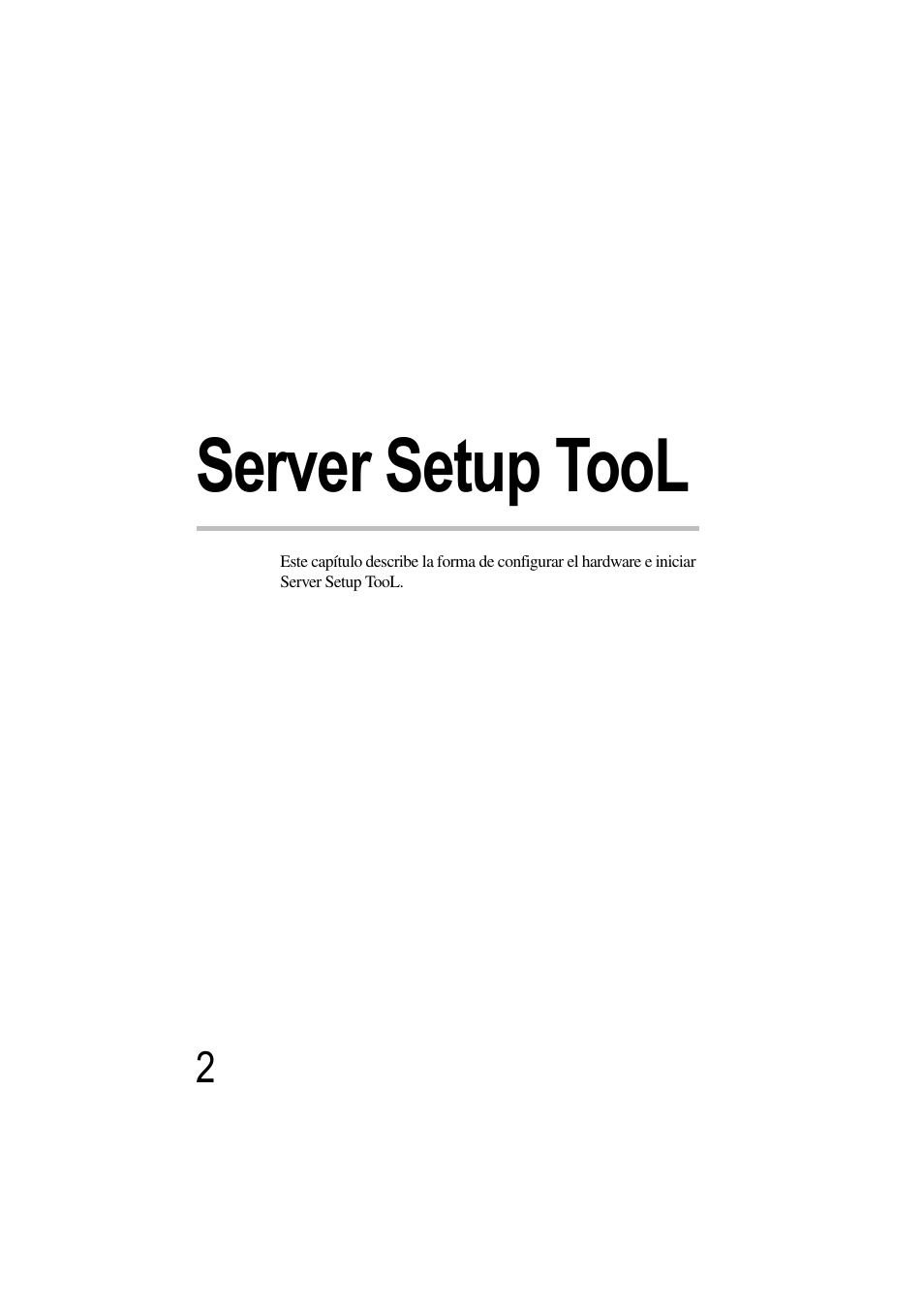 Server Setup TooL

Este capítulo describe la forma de configurar el hardware e iniciar Server Setup TooL.

2